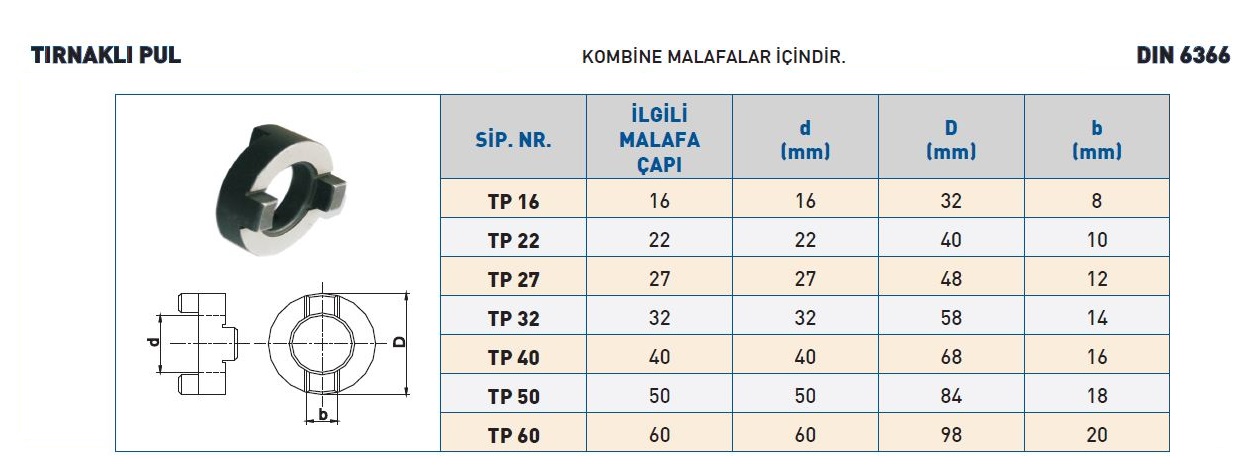 TIRNAKLI PUL

KOMBİNE MALAFALAR İÇİNDİR.

DIN 6366

d

D

b

| SİP. NR. | İLGİLİ MALAFA ÇAPI | d (mm) | D (mm) | b (mm) |
|---|---|---|---|---|
| TP 16 | 16 | 16 | 32 | 8 |
| TP 22 | 22 | 22 | 40 | 10 |
| TP 27 | 27 | 27 | 48 | 12 |
| TP 32 | 32 | 32 | 58 | 14 |
| TP 40 | 40 | 40 | 68 | 16 |
| TP 50 | 50 | 50 | 84 | 18 |
| TP 60 | 60 | 60 | 98 | 20 |